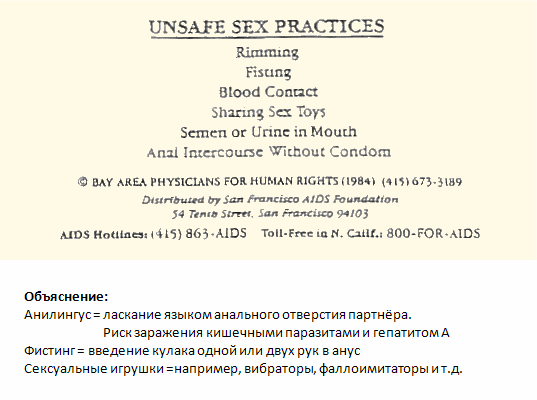 UNSAFE SEX PRACTICES

Rimming

Fisting

Blood Contact

Sharing Sex Toys

Semen or Urine in Mouth

Anal Intercourse Without Condom

© BAY AREA PHYSICIANS FOR HUMAN RIGHTS (1984) (415) 673-3189

Distributed by San Francisco AIDS Foundation
54 Tenth Street, San Francisco 94103

AIDS Hotlines: (415) 863-AIDS Toll-Free in N. Calif.: 800-FOR-AIDS

Объяснение:
Анилингус = ласкание языком анального отверстия партнёра.
Риск заражения кишечными паразитами и гепатитом А
Фистинг = введение кулака одной или двух рук в анус
Сексуальные игрушки =например, вибраторы, фаллоимитаторы и т.д.